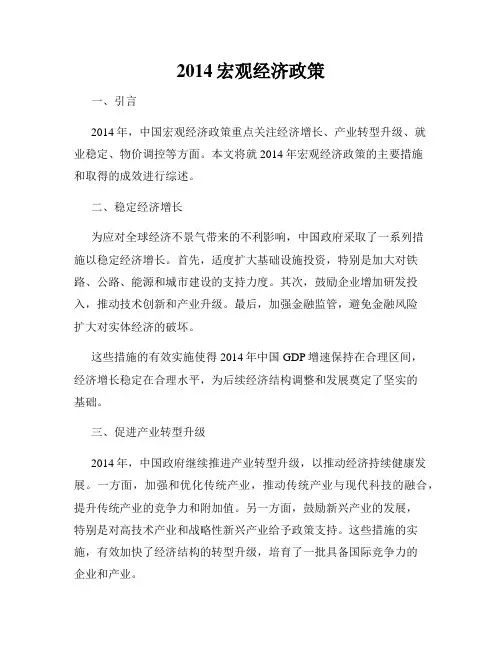 2014 宏观经济政策

一、引言

2014 年，中国宏观经济政策重点关注经济增长、产业转型升级、就业稳定、物价调控等方面。本文将就 2014 年宏观经济政策的主要措施和取得的成效进行综述。

二、稳定经济增长

为应对全球经济不景气带来的不利影响，中国政府采取了一系列措施以稳定经济增长。首先，适度扩大基础设施投资，特别是加大对铁路、公路、能源和城市建设的支持力度。其次，鼓励企业增加研发投入，推动技术创新和产业升级。最后，加强金融监管，避免金融风险扩大对实体经济的破坏。

这些措施的有效实施使得 2014 年中国 GDP 增速保持在合理区间，经济增长稳定在合理水平，为后续经济结构调整和发展奠定了坚实的基础。

三、促进产业转型升级

2014 年，中国政府继续推进产业转型升级，以推动经济持续健康发展。一方面，加强和优化传统产业，推动传统产业与现代科技的融合，提升传统产业的竞争力和附加值。另一方面，鼓励新兴产业的发展，特别是对高技术产业和战略性新兴产业给予政策支持。这些措施的实施，有效加快了经济结构的转型升级，培育了一批具备国际竞争力的企业和产业。